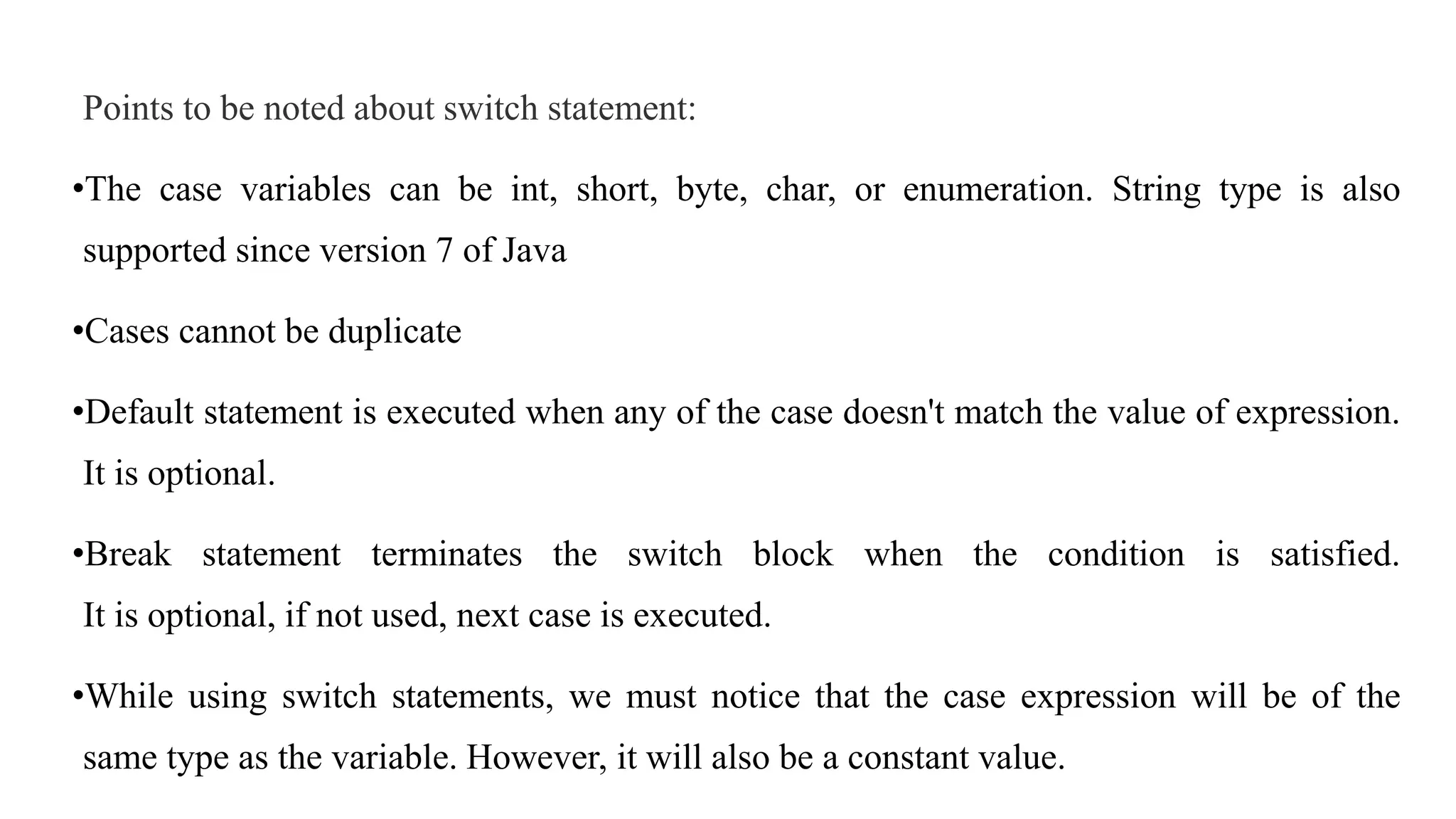 Points to be noted about switch statement:

•The case variables can be int, short, byte, char, or enumeration. String type is also supported since version 7 of Java

•Cases cannot be duplicate

•Default statement is executed when any of the case doesn't match the value of expression. It is optional.

•Break statement terminates the switch block when the condition is satisfied. It is optional, if not used, next case is executed.

•While using switch statements, we must notice that the case expression will be of the same type as the variable. However, it will also be a constant value.